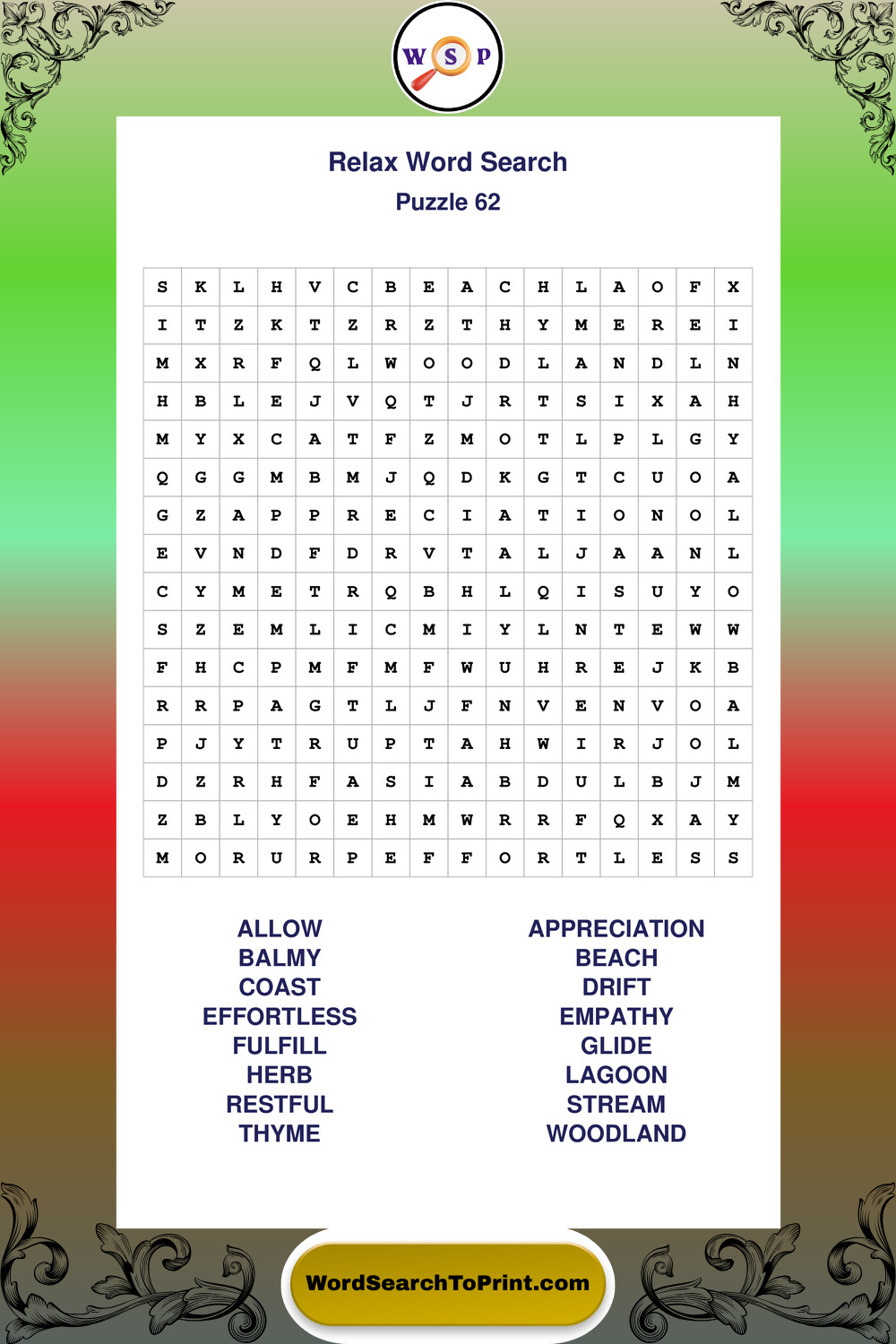 W S P

Relax Word Search
Puzzle 62

| S | K | L | H | V | C | B | E | A | C | H | L | A | O | F | X |
|---|---|---|---|---|---|---|---|---|---|---|---|---|---|---|---|
| I | T | Z | K | T | Z | R | Z | T | H | Y | M | E | R | E | I |
| M | X | R | F | Q | L | W | O | O | D | L | A | N | D | L | N |
| H | B | L | E | J | V | Q | T | J | R | T | S | I | X | A | H |
| M | Y | X | C | A | T | F | Z | M | O | T | L | P | L | G | Y |
| Q | G | G | M | B | M | J | Q | D | K | G | T | C | U | O | A |
| G | Z | A | P | P | R | E | C | I | A | T | I | O | N | O | L |
| E | V | N | D | F | D | R | V | T | A | L | J | A | A | N | L |
| C | Y | M | E | T | R | Q | B | H | L | Q | I | S | U | Y | O |
| S | Z | E | M | L | I | C | M | I | Y | L | N | T | E | W | W |
| F | H | C | P | M | F | M | F | W | U | H | R | E | J | K | B |
| R | R | P | A | G | T | L | J | F | N | V | E | N | V | O | A |
| P | J | Y | T | R | U | P | T | A | H | W | I | R | J | O | L |
| D | Z | R | H | F | A | S | I | A | B | D | U | L | B | J | M |
| Z | B | L | Y | O | E | H | M | W | R | R | F | Q | X | A | Y |
| M | O | R | U | R | P | E | F | F | O | R | T | L | E | S | S |

ALLOW
BALMY
COAST
EFFORTLESS
FULFILL
HERB
RESTFUL
THYME

APPRECIATION
BEACH
DRIFT
EMPATHY
GLIDE
LAGOON
STREAM
WOODLAND

WordSearchToPrint.com